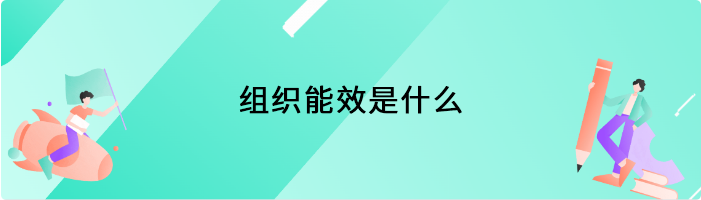 组织能效是什么